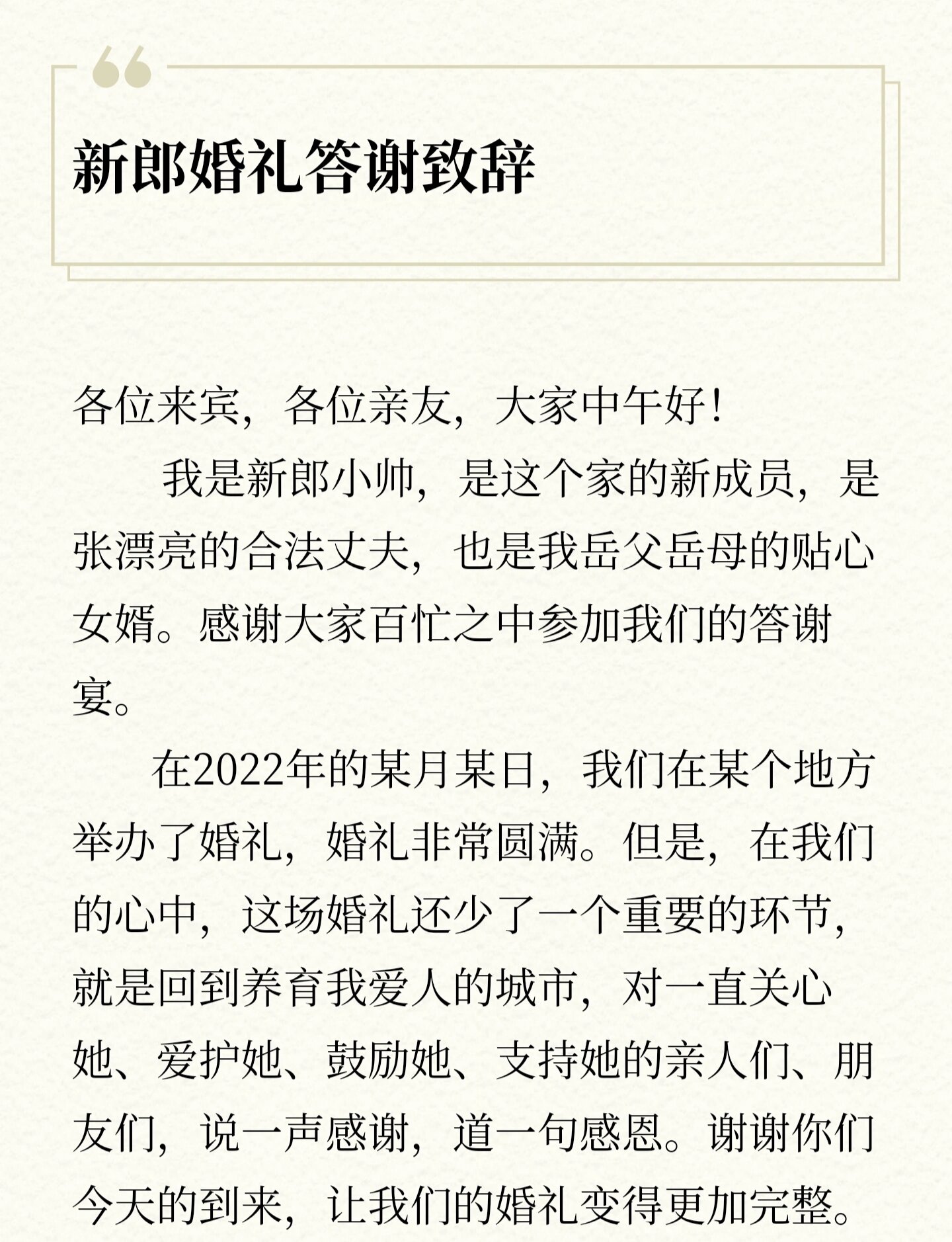 新郎婚礼答谢致辞

各位来宾，各位亲友，大家中午好！

我是新郎小帅，是这个家的新成员，是张漂亮的合法丈夫，也是我岳父岳母的贴心女婿。感谢大家百忙之中参加我们的答谢宴。

在2022年的某月某日，我们在某个地方举办了婚礼，婚礼非常圆满。但是，在我们的心中，这场婚礼还少了一个重要的环节，就是回到养育我爱人的城市，对一直关心她、爱护她、鼓励她、支持她的亲人们、朋友们，说一声感谢，道一句感恩。谢谢你们今天的到来，让我们的婚礼变得更加完整。